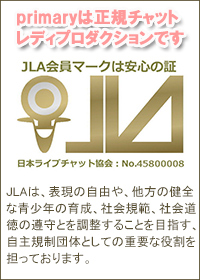 primaryは正規チャットレディプロダクションです

JLA会員マークは安心の証

JLA

日本ライブチャット協会：No.45800008

JLAは、表現の自由や、他方の健全な青少年の育成、社会規範、社会道徳の遵守とを調整することを目指す、自主規制団体としての重要な役割を担っております。